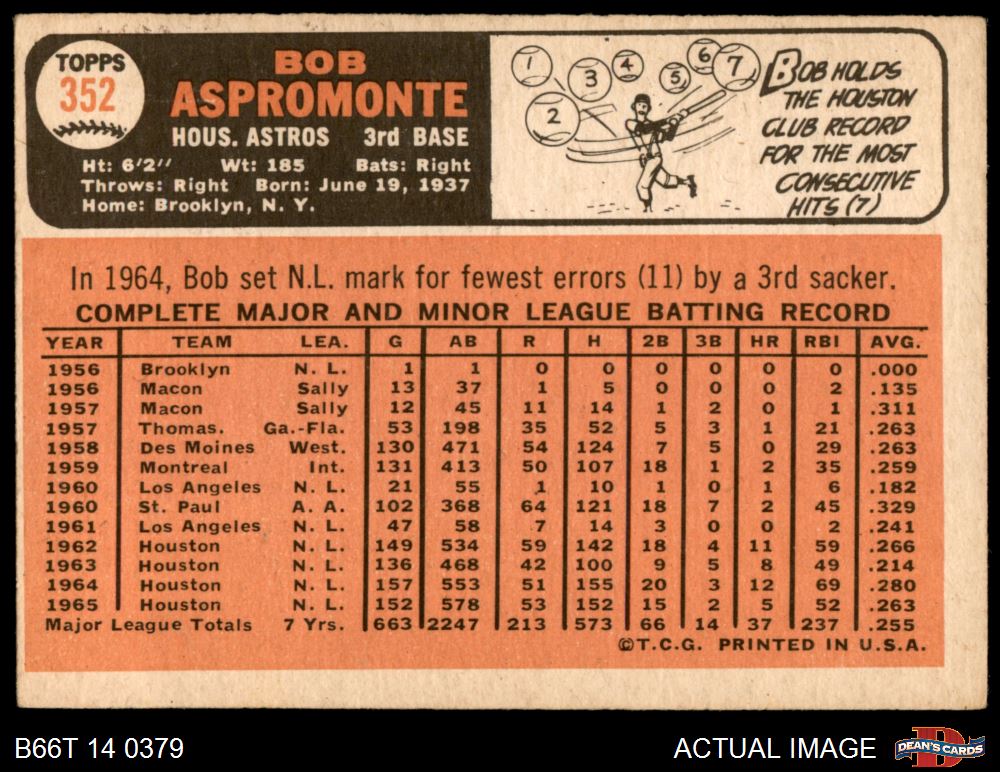 TOPPS
352

BOB
ASPROMONTE
HOUS. ASTROS 3rd BASE
Ht: 6'2" Wt: 185 Bats: Right
Throws: Right Born: June 19, 1937
Home: Brooklyn, N. Y.

1 2 3 4 5 6 7

BOB HOLDS THE HOUSTON CLUB RECORD FOR THE MOST CONSECUTIVE HITS (7)

In 1964, Bob set N.L. mark for fewest errors (11) by a 3rd sacker.

COMPLETE MAJOR AND MINOR LEAGUE BATTING RECORD

| YEAR | TEAM | LEA. | G | AB | R | H | 2B | 3B | HR | RBI | AVG. |
|---|---|---|---|---|---|---|---|---|---|---|---|
| 1956 | Brooklyn | N. L. | 1 | 1 | 0 | 0 | 0 | 0 | 0 | 0 | .000 |
| 1956 | Macon | Sally | 13 | 37 | 1 | 5 | 0 | 0 | 0 | 2 | .135 |
| 1957 | Macon | Sally | 12 | 45 | 11 | 14 | 1 | 2 | 0 | 1 | .311 |
| 1957 | Thomas. | Ga.-Fla. | 53 | 198 | 35 | 52 | 5 | 3 | 1 | 21 | .263 |
| 1958 | Des Moines | West. | 130 | 471 | 54 | 124 | 7 | 5 | 0 | 29 | .263 |
| 1959 | Montreal | Int. | 131 | 413 | 50 | 107 | 18 | 1 | 2 | 35 | .259 |
| 1960 | Los Angeles | N. L. | 21 | 55 | 1 | 10 | 1 | 0 | 1 | 6 | .182 |
| 1960 | St. Paul | A. A. | 102 | 368 | 64 | 121 | 18 | 7 | 2 | 45 | .329 |
| 1961 | Los Angeles | N. L. | 47 | 58 | 7 | 14 | 3 | 0 | 0 | 2 | .241 |
| 1962 | Houston | N. L. | 149 | 534 | 59 | 142 | 18 | 4 | 11 | 59 | .266 |
| 1963 | Houston | N. L. | 136 | 468 | 42 | 100 | 9 | 5 | 8 | 49 | .214 |
| 1964 | Houston | N. L. | 157 | 553 | 51 | 155 | 20 | 3 | 12 | 69 | .280 |
| 1965 | Houston | N. L. | 152 | 578 | 53 | 152 | 15 | 2 | 5 | 52 | .263 |
| Major League Totals | | 7 Yrs. | 663 | 2247 | 213 | 573 | 66 | 14 | 37 | 237 | .255 |

©T.C.G. PRINTED IN U.S.A.

B66T 14 0379
ACTUAL IMAGE
DEAN'S CARDS